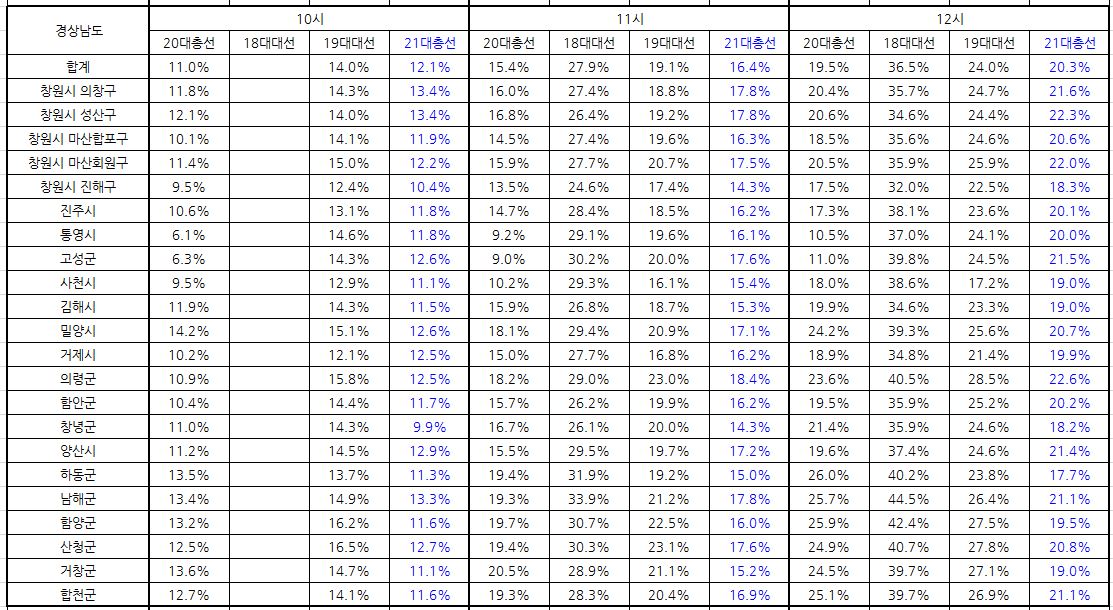 | 경상남도 | 10시 | | | | 11시 | | | | 12시 | | | |
|---|---|---|---|---|---|---|---|---|---|---|---|---|
| | 20대총선 | 18대대선 | 19대대선 | 21대총선 | 20대총선 | 18대대선 | 19대대선 | 21대총선 | 20대총선 | 18대대선 | 19대대선 | 21대총선 |
| 합계 | 11.0% | | 14.0% | 12.1% | 15.4% | 27.9% | 19.1% | 16.4% | 19.5% | 36.5% | 24.0% | 20.3% |
| 창원시 의창구 | 11.8% | | 14.3% | 13.4% | 16.0% | 27.4% | 18.8% | 17.8% | 20.4% | 35.7% | 24.7% | 21.6% |
| 창원시 성산구 | 12.1% | | 14.0% | 13.4% | 16.8% | 26.4% | 19.2% | 17.8% | 20.6% | 34.6% | 24.4% | 22.3% |
| 창원시 마산합포구 | 10.1% | | 14.1% | 11.9% | 14.5% | 27.4% | 19.6% | 16.3% | 18.5% | 35.6% | 24.6% | 20.6% |
| 창원시 마산회원구 | 11.4% | | 15.0% | 12.2% | 15.9% | 27.7% | 20.7% | 17.5% | 20.5% | 35.9% | 25.9% | 22.0% |
| 창원시 진해구 | 9.5% | | 12.4% | 10.4% | 13.5% | 24.6% | 17.4% | 14.3% | 17.5% | 32.0% | 22.5% | 18.3% |
| 진주시 | 10.6% | | 13.1% | 11.8% | 14.7% | 28.4% | 18.5% | 16.2% | 17.3% | 38.1% | 23.6% | 20.1% |
| 통영시 | 6.1% | | 14.6% | 11.8% | 9.2% | 29.1% | 19.6% | 16.1% | 10.5% | 37.0% | 24.1% | 20.0% |
| 고성군 | 6.3% | | 14.3% | 12.6% | 9.0% | 30.2% | 20.0% | 17.6% | 11.0% | 39.8% | 24.5% | 21.5% |
| 사천시 | 9.5% | | 12.9% | 11.1% | 10.2% | 29.3% | 16.1% | 15.4% | 18.0% | 38.6% | 17.2% | 19.0% |
| 김해시 | 11.9% | | 14.3% | 11.5% | 15.9% | 26.8% | 18.7% | 15.3% | 19.9% | 34.6% | 23.3% | 19.0% |
| 밀양시 | 14.2% | | 15.1% | 12.6% | 18.1% | 29.4% | 20.9% | 17.1% | 24.2% | 39.3% | 25.6% | 20.7% |
| 거제시 | 10.2% | | 12.1% | 12.5% | 15.0% | 27.7% | 16.8% | 16.2% | 18.9% | 34.8% | 21.4% | 19.9% |
| 의령군 | 10.9% | | 15.8% | 12.5% | 18.2% | 29.0% | 23.0% | 18.4% | 23.6% | 40.5% | 28.5% | 22.6% |
| 함안군 | 10.4% | | 14.4% | 11.7% | 15.7% | 26.2% | 19.9% | 16.2% | 19.5% | 35.9% | 25.2% | 20.2% |
| 창녕군 | 11.0% | | 14.3% | 9.9% | 16.7% | 26.1% | 20.0% | 14.3% | 21.4% | 35.9% | 24.6% | 18.2% |
| 양산시 | 11.2% | | 14.5% | 12.9% | 15.5% | 29.5% | 19.7% | 17.2% | 19.6% | 37.4% | 24.6% | 21.4% |
| 하동군 | 13.5% | | 13.7% | 11.3% | 19.4% | 31.9% | 19.2% | 15.0% | 26.0% | 40.2% | 23.8% | 17.7% |
| 남해군 | 13.4% | | 14.9% | 13.3% | 19.3% | 33.9% | 21.2% | 17.8% | 25.7% | 44.5% | 26.4% | 21.1% |
| 함양군 | 13.2% | | 16.2% | 11.6% | 19.7% | 30.7% | 22.5% | 16.0% | 25.9% | 42.4% | 27.5% | 19.5% |
| 산청군 | 12.5% | | 16.5% | 12.7% | 19.4% | 30.3% | 23.1% | 17.6% | 24.9% | 40.7% | 27.8% | 20.8% |
| 거창군 | 13.6% | | 14.7% | 11.1% | 20.5% | 28.9% | 21.1% | 15.2% | 24.5% | 39.7% | 27.1% | 19.0% |
| 합천군 | 12.7% | | 14.1% | 11.6% | 19.3% | 28.3% | 20.4% | 16.9% | 25.1% | 39.7% | 26.9% | 21.1% |